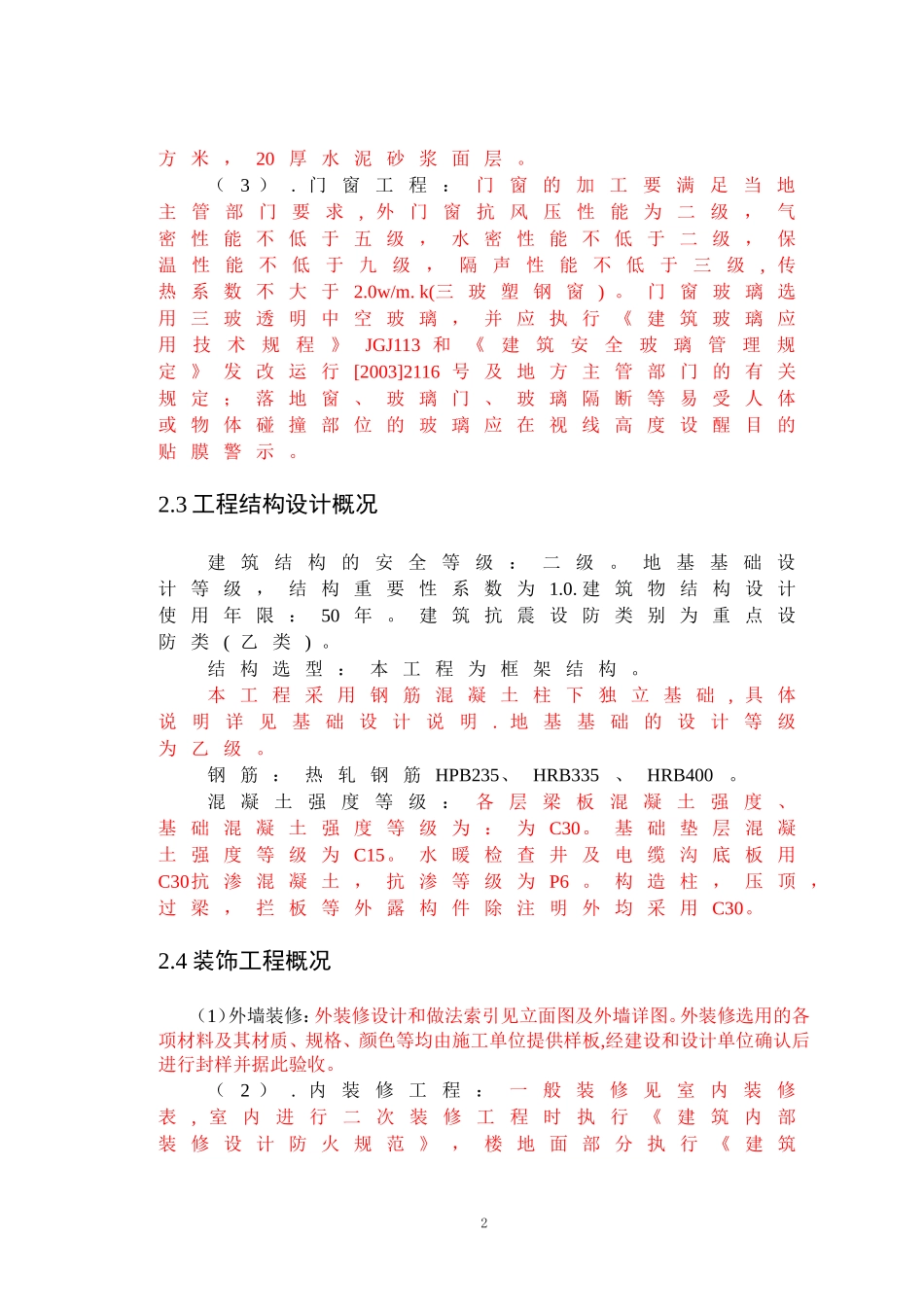 方米，20厚水泥砂浆面层。

（3）.门窗工程：门窗的加工要满足当地主管部门要求，外门窗抗风压性能为二级，气密性能不低于五级，水密性能不低于二级，保温性能不低于九级，隔声性能不低于三级，传热系数不大于2.0w/m.k(三玻塑钢窗)。门窗玻璃选用三玻透明中空玻璃，并应执行《建筑玻璃应用技术规程》JGJ113和《建筑安全玻璃管理规定》发改运行[2003]2116号及地方主管部门的有关规定；落地窗、玻璃门、玻璃隔断等易受人体或物体碰撞部位的玻璃应在视线高度设醒目的贴膜警示。

2.3工程结构设计概况

建筑结构的安全等级：二级。地基基础设计等级，结构重要性系数为1.0.建筑物结构设计使用年限：50年。建筑抗震设防类别为重点设防类(乙类)。

结构选型：本工程为框架结构。

本工程采用钢筋混凝土柱下独立基础，具体说明详见基础设计说明.地基基础的设计等级为乙级。

钢筋：热轧钢筋HPB235、HRB335、HRB400。

混凝土强度等级：各层梁板混凝土强度、基础混凝土强度等级为：为C30。基础垫层混凝土强度等级为C15。水暖检查井及电缆沟底板用C30抗渗混凝土，抗渗等级为P6。构造柱，压顶，过梁，拦板等外露构件除注明外均采用C30。

2.4装饰工程概况

（1）外墙装修:外装修设计和做法索引见立面图及外墙详图。外装修选用的各项材料及其材质、规格、颜色等均由施工单位提供样板,经建设和设计单位确认后进行封样并据此验收。

（2）.内装修工程：一般装修见室内装修表，室内进行二次装修工程时执行《建筑内部装修设计防火规范》，楼地面部分执行《建筑

2